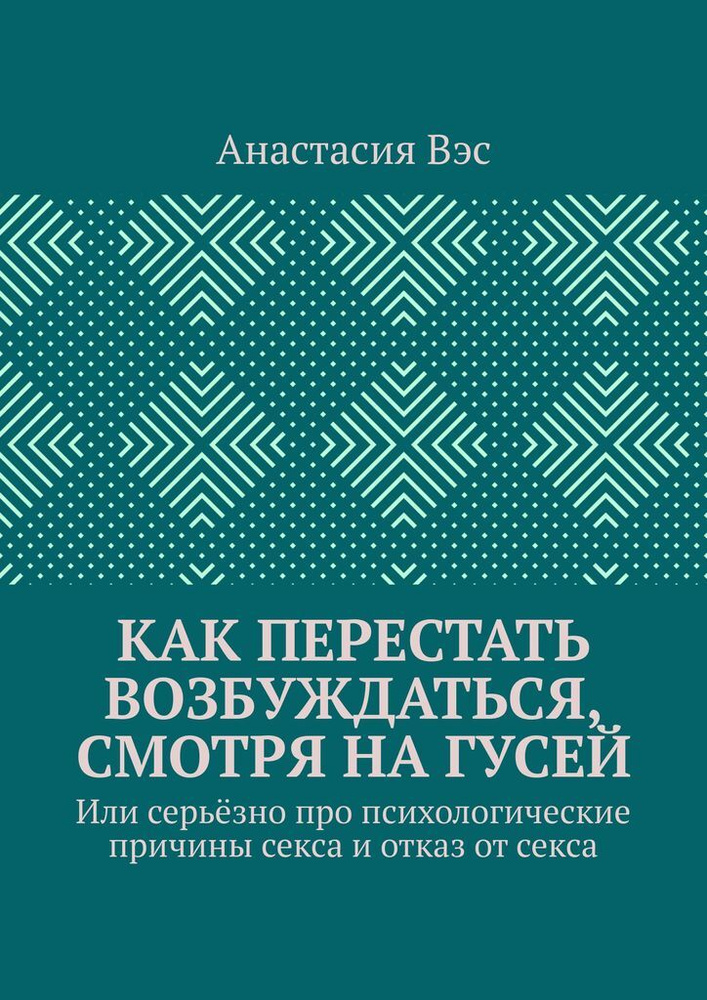 Анастасия Вэс

КАК ПЕРЕСТАТЬ ВОЗБУЖДАТЬСЯ, СМОТРЯ НА ГУСЕЙ

Или серьёзно про психологические причины секса и отказ от секса